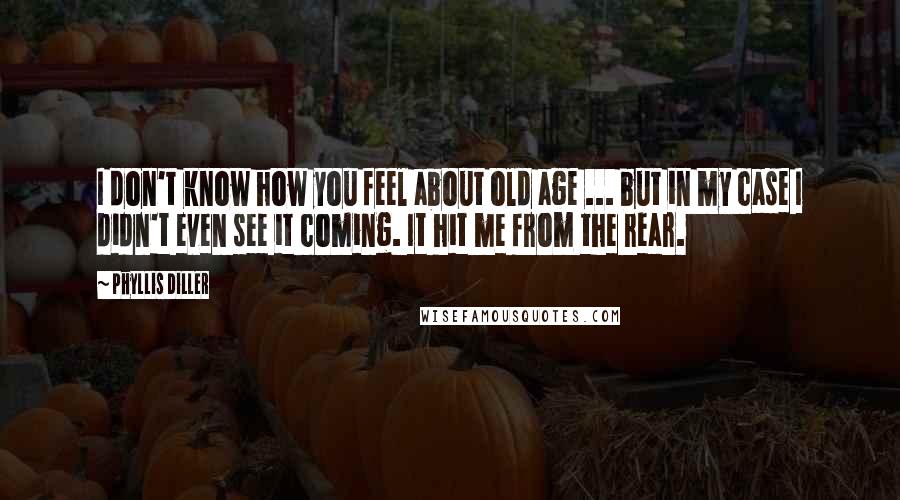 I DON'T KNOW HOW YOU FEEL ABOUT OLD AGE ... BUT IN MY CASE I DIDN'T EVEN SEE IT COMING. IT HIT ME FROM THE REAR.

~ PHYLLIS DILLER

WISEFAMOUSQUOTES.COM